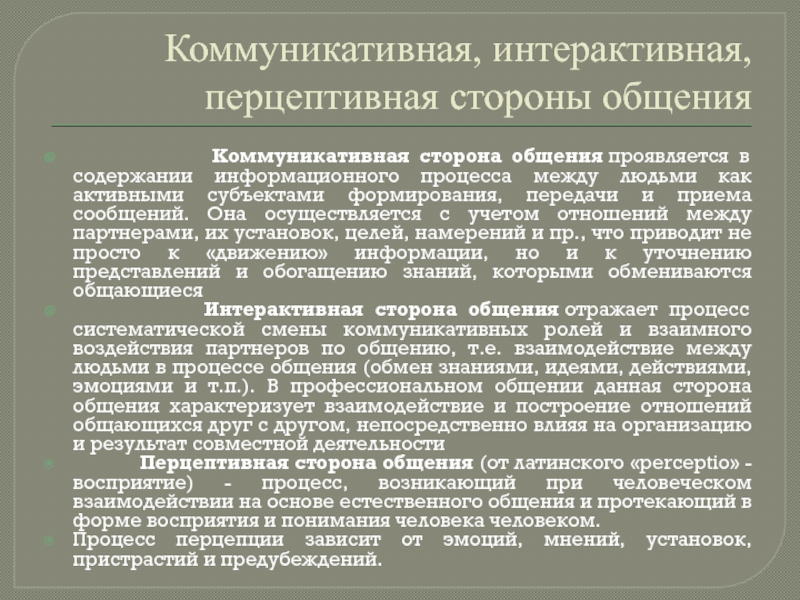 Коммуникативная, интерактивная, перцептивная стороны общения

Коммуникативная сторона общения проявляется в содержании информационного процесса между людьми как активными субъектами формирования, передачи и приема сообщений. Она осуществляется с учетом отношений между партнерами, их установок, целей, намерений и пр., что приводит не просто к «движению» информации, но и к уточнению представлений и обогащению знаний, которыми обмениваются общающиеся

Интерактивная сторона общения отражает процесс систематической смены коммуникативных ролей и взаимного воздействия партнеров по общению, т.е. взаимодействие между людьми в процессе общения (обмен знаниями, идеями, действиями, эмоциями и т.п.). В профессиональном общении данная сторона общения характеризует взаимодействие и построение отношений общающихся друг с другом, непосредственно влияя на организацию и результат совместной деятельности

Перцептивная сторона общения (от латинского «perceptio» - восприятие) - процесс, возникающий при человеческом взаимодействии на основе естественного общения и протекающий в форме восприятия и понимания человека человеком.

Процесс перцепции зависит от эмоций, мнений, установок, пристрастий и предубеждений.